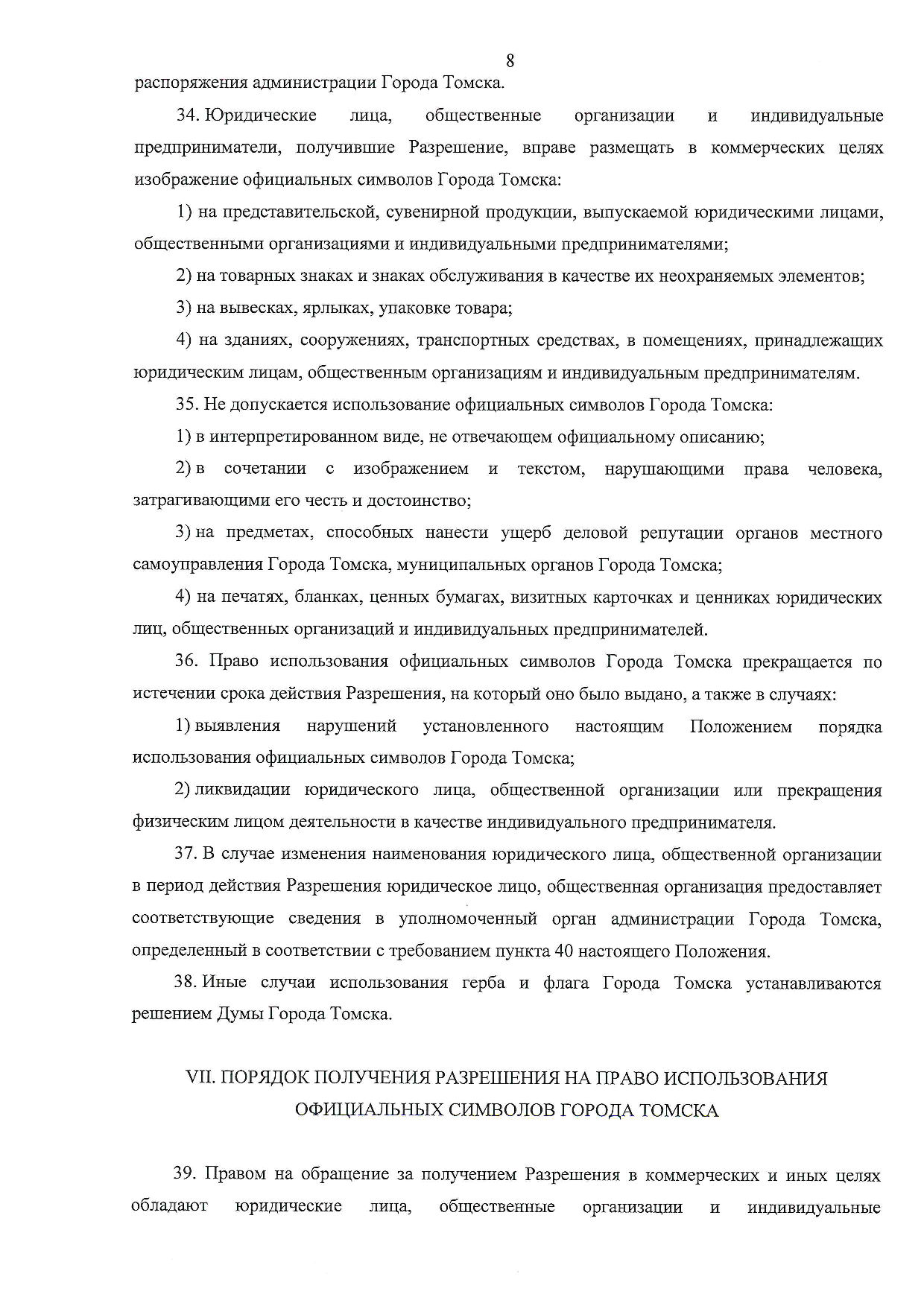 8

распоряжения администрации Города Томска.

34. Юридические лица, общественные организации и индивидуальные предприниматели, получившие Разрешение, вправе размещать в коммерческих целях изображение официальных символов Города Томска:

1) на представительской, сувенирной продукции, выпускаемой юридическими лицами, общественными организациями и индивидуальными предпринимателями;

2) на товарных знаках и знаках обслуживания в качестве их неохраняемых элементов;

3) на вывесках, ярлыках, упаковке товара;

4) на зданиях, сооружениях, транспортных средствах, в помещениях, принадлежащих юридическим лицам, общественным организациям и индивидуальным предпринимателям.

35. Не допускается использование официальных символов Города Томска:

1) в интерпретированном виде, не отвечающем официальному описанию;

2) в сочетании с изображением и текстом, нарушающими права человека, затрагивающими его честь и достоинство;

3) на предметах, способных нанести ущерб деловой репутации органов местного самоуправления Города Томска, муниципальных органов Города Томска;

4) на печатях, бланках, ценных бумагах, визитных карточках и ценниках юридических лиц, общественных организаций и индивидуальных предпринимателей.

36. Право использования официальных символов Города Томска прекращается по истечении срока действия Разрешения, на который оно было выдано, а также в случаях:

1) выявления нарушений установленного настоящим Положением порядка использования официальных символов Города Томска;

2) ликвидации юридического лица, общественной организации или прекращения физическим лицом деятельности в качестве индивидуального предпринимателя.

37. В случае изменения наименования юридического лица, общественной организации в период действия Разрешения юридическое лицо, общественная организация предоставляет соответствующие сведения в уполномоченный орган администрации Города Томска, определенный в соответствии с требованием пункта 40 настоящего Положения.

38. Иные случаи использования герба и флага Города Томска устанавливаются решением Думы Города Томска.

VII. ПОРЯДОК ПОЛУЧЕНИЯ РАЗРЕШЕНИЯ НА ПРАВО ИСПОЛЬЗОВАНИЯ ОФИЦИАЛЬНЫХ СИМВОЛОВ ГОРОДА ТОМСКА

39. Правом на обращение за получением Разрешения в коммерческих и иных целях обладают юридические лица, общественные организации и индивидуальные